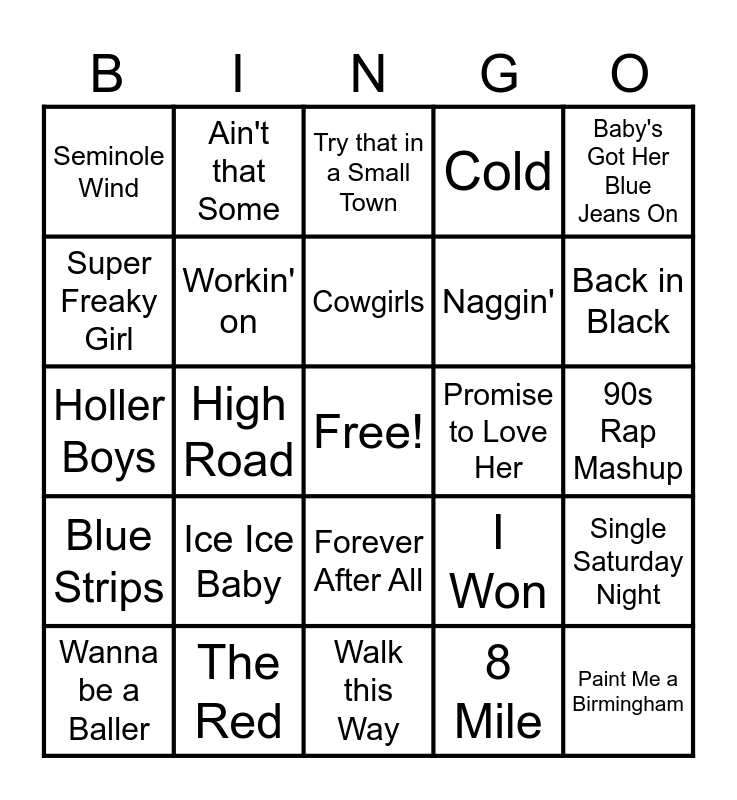 | B | I | N | G | O |
|---|---|---|---|---|
| Seminole Wind | Ain't that Some | Try that in a Small Town | Cold | Baby's Got Her Blue Jeans On |
| Super Freaky Girl | Workin' on | Cowgirls | Naggin' | Back in Black |
| Holler Boys | High Road | Free! | Promise to Love Her | 90s Rap Mashup |
| Blue Strips | Ice Ice Baby | Forever After All | I Won | Single Saturday Night |
| Wanna be a Baller | The Red | Walk this Way | 8 Mile | Paint Me a Birmingham |